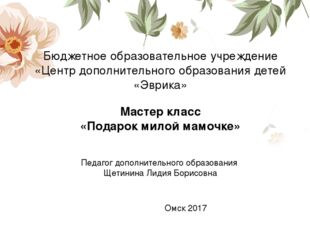 Бюджетное образовательное учреждение «Центр дополнительного образования детей «Эврика»

Мастер класс
«Подарок милой мамочке»

Педагог дополнительного образования
Щетинина Лидия Борисовна

Омск 2017